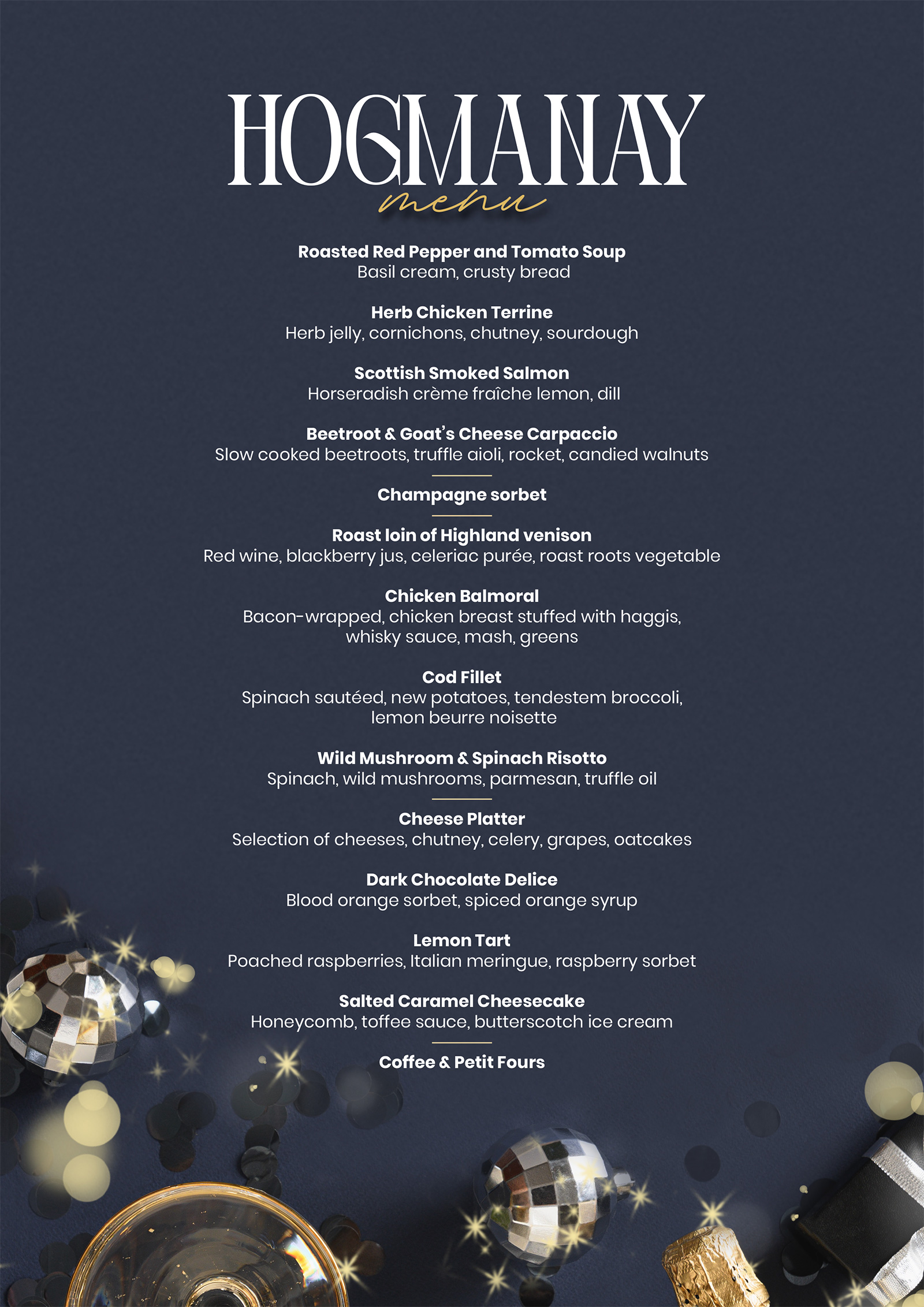 HOGMANAY
menu

Roasted Red Pepper and Tomato Soup
Basil cream, crusty bread

Herb Chicken Terrine
Herb jelly, cornichons, chutney, sourdough

Scottish Smoked Salmon
Horseradish crème fraîche lemon, dill

Beetroot & Goat's Cheese Carpaccio
Slow cooked beetroots, truffle aioli, rocket, candied walnuts

Champagne sorbet

Roast loin of Highland venison
Red wine, blackberry jus, celeriac purée, roast roots vegetable

Chicken Balmoral
Bacon-wrapped, chicken breast stuffed with haggis, whisky sauce, mash, greens

Cod Fillet
Spinach sautéed, new potatoes, tendestem broccoli, lemon beurre noisette

Wild Mushroom & Spinach Risotto
Spinach, wild mushrooms, parmesan, truffle oil

Cheese Platter
Selection of cheeses, chutney, celery, grapes, oatcakes

Dark Chocolate Delice
Blood orange sorbet, spiced orange syrup

Lemon Tart
Poached raspberries, Italian meringue, raspberry sorbet

Salted Caramel Cheesecake
Honeycomb, toffee sauce, butterscotch ice cream

Coffee & Petit Fours